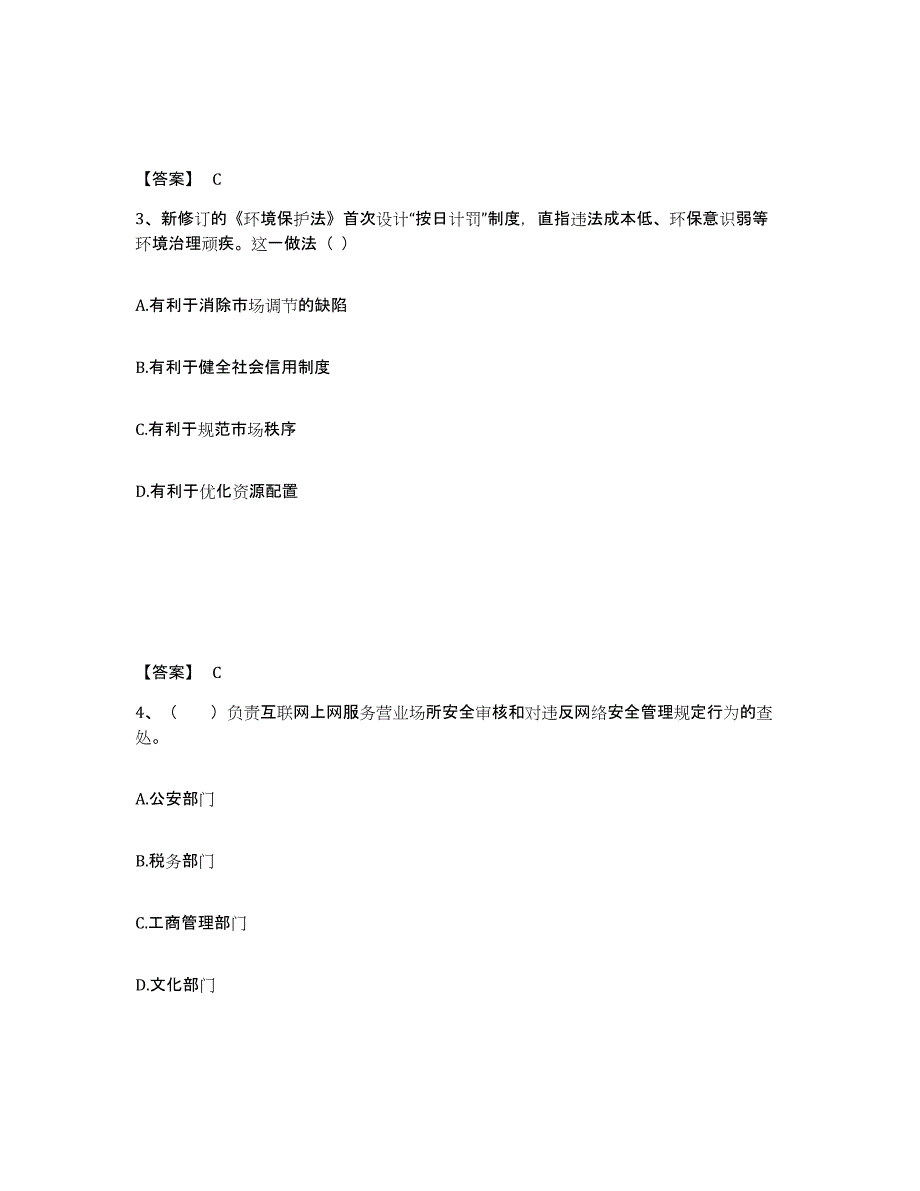 【答案】 C

3、新修订的《环境保护法》首次设计“按日计罚”制度，直指违法成本低、环保意识弱等环境治理顽疾。这一做法（ ）

A.有利于消除市场调节的缺陷

B.有利于健全社会信用制度

C.有利于规范市场秩序

D.有利于优化资源配置

【答案】 C

4、（　　）负责互联网上网服务营业场所安全审核和对违反网络安全管理规定行为的查处。

A.公安部门

B.税务部门

C.工商管理部门

D.文化部门